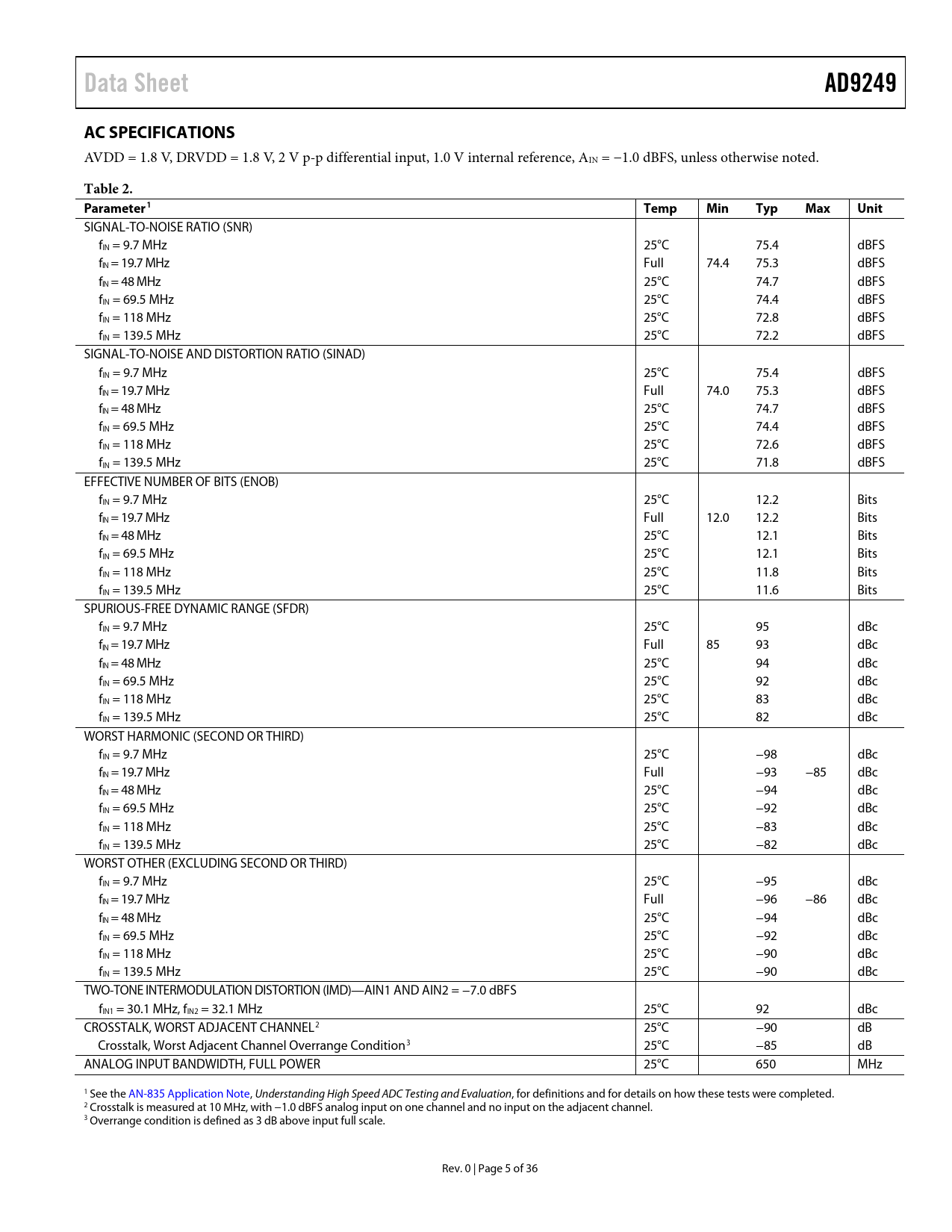 Data Sheet AD9249

AC SPECIFICATIONS

AVDD = 1.8 V, DRVDD = 1.8 V, 2 V p-p differential input, 1.0 V internal reference, $A_{IN}$ = −1.0 dBFS, unless otherwise noted.

Table 2.

| Parameter$^1$ | Temp | Min | Typ | Max | Unit |
|---|---|---|---|---|---|
| SIGNAL-TO-NOISE RATIO (SNR) | | | | | |
| $f_{IN}$ = 9.7 MHz | 25°C | | 75.4 | | dBFS |
| $f_{IN}$ = 19.7 MHz | Full | 74.4 | 75.3 | | dBFS |
| $f_{IN}$ = 48 MHz | 25°C | | 74.7 | | dBFS |
| $f_{IN}$ = 69.5 MHz | 25°C | | 74.4 | | dBFS |
| $f_{IN}$ = 118 MHz | 25°C | | 72.8 | | dBFS |
| $f_{IN}$ = 139.5 MHz | 25°C | | 72.2 | | dBFS |
| SIGNAL-TO-NOISE AND DISTORTION RATIO (SINAD) | | | | | |
| $f_{IN}$ = 9.7 MHz | 25°C | | 75.4 | | dBFS |
| $f_{IN}$ = 19.7 MHz | Full | 74.0 | 75.3 | | dBFS |
| $f_{IN}$ = 48 MHz | 25°C | | 74.7 | | dBFS |
| $f_{IN}$ = 69.5 MHz | 25°C | | 74.4 | | dBFS |
| $f_{IN}$ = 118 MHz | 25°C | | 72.6 | | dBFS |
| $f_{IN}$ = 139.5 MHz | 25°C | | 71.8 | | dBFS |
| EFFECTIVE NUMBER OF BITS (ENOB) | | | | | |
| $f_{IN}$ = 9.7 MHz | 25°C | | 12.2 | | Bits |
| $f_{IN}$ = 19.7 MHz | Full | 12.0 | 12.2 | | Bits |
| $f_{IN}$ = 48 MHz | 25°C | | 12.1 | | Bits |
| $f_{IN}$ = 69.5 MHz | 25°C | | 12.1 | | Bits |
| $f_{IN}$ = 118 MHz | 25°C | | 11.8 | | Bits |
| $f_{IN}$ = 139.5 MHz | 25°C | | 11.6 | | Bits |
| SPURIOUS-FREE DYNAMIC RANGE (SFDR) | | | | | |
| $f_{IN}$ = 9.7 MHz | 25°C | | 95 | | dBc |
| $f_{IN}$ = 19.7 MHz | Full | 85 | 93 | | dBc |
| $f_{IN}$ = 48 MHz | 25°C | | 94 | | dBc |
| $f_{IN}$ = 69.5 MHz | 25°C | | 92 | | dBc |
| $f_{IN}$ = 118 MHz | 25°C | | 83 | | dBc |
| $f_{IN}$ = 139.5 MHz | 25°C | | 82 | | dBc |
| WORST HARMONIC (SECOND OR THIRD) | | | | | |
| $f_{IN}$ = 9.7 MHz | 25°C | | −98 | | dBc |
| $f_{IN}$ = 19.7 MHz | Full | | −93 | −85 | dBc |
| $f_{IN}$ = 48 MHz | 25°C | | −94 | | dBc |
| $f_{IN}$ = 69.5 MHz | 25°C | | −92 | | dBc |
| $f_{IN}$ = 118 MHz | 25°C | | −83 | | dBc |
| $f_{IN}$ = 139.5 MHz | 25°C | | −82 | | dBc |
| WORST OTHER (EXCLUDING SECOND OR THIRD) | | | | | |
| $f_{IN}$ = 9.7 MHz | 25°C | | −95 | | dBc |
| $f_{IN}$ = 19.7 MHz | Full | | −96 | −86 | dBc |
| $f_{IN}$ = 48 MHz | 25°C | | −94 | | dBc |
| $f_{IN}$ = 69.5 MHz | 25°C | | −92 | | dBc |
| $f_{IN}$ = 118 MHz | 25°C | | −90 | | dBc |
| $f_{IN}$ = 139.5 MHz | 25°C | | −90 | | dBc |
| TWO-TONE INTERMODULATION DISTORTION (IMD)—AIN1 AND AIN2 = −7.0 dBFS | | | | | |
| $f_{IN1}$ = 30.1 MHz, $f_{IN2}$ = 32.1 MHz | 25°C | | 92 | | dBc |
| CROSSTALK, WORST ADJACENT CHANNEL$^2$ | 25°C | | −90 | | dB |
| Crosstalk, Worst Adjacent Channel Overrange Condition$^3$ | 25°C | | −85 | | dB |
| ANALOG INPUT BANDWIDTH, FULL POWER | 25°C | | 650 | | MHz |

$^1$ See the AN-835 Application Note, Understanding High Speed ADC Testing and Evaluation, for definitions and for details on how these tests were completed.
$^2$ Crosstalk is measured at 10 MHz, with −1.0 dBFS analog input on one channel and no input on the adjacent channel.
$^3$ Overrange condition is defined as 3 dB above input full scale.

Rev. 0 | Page 5 of 36